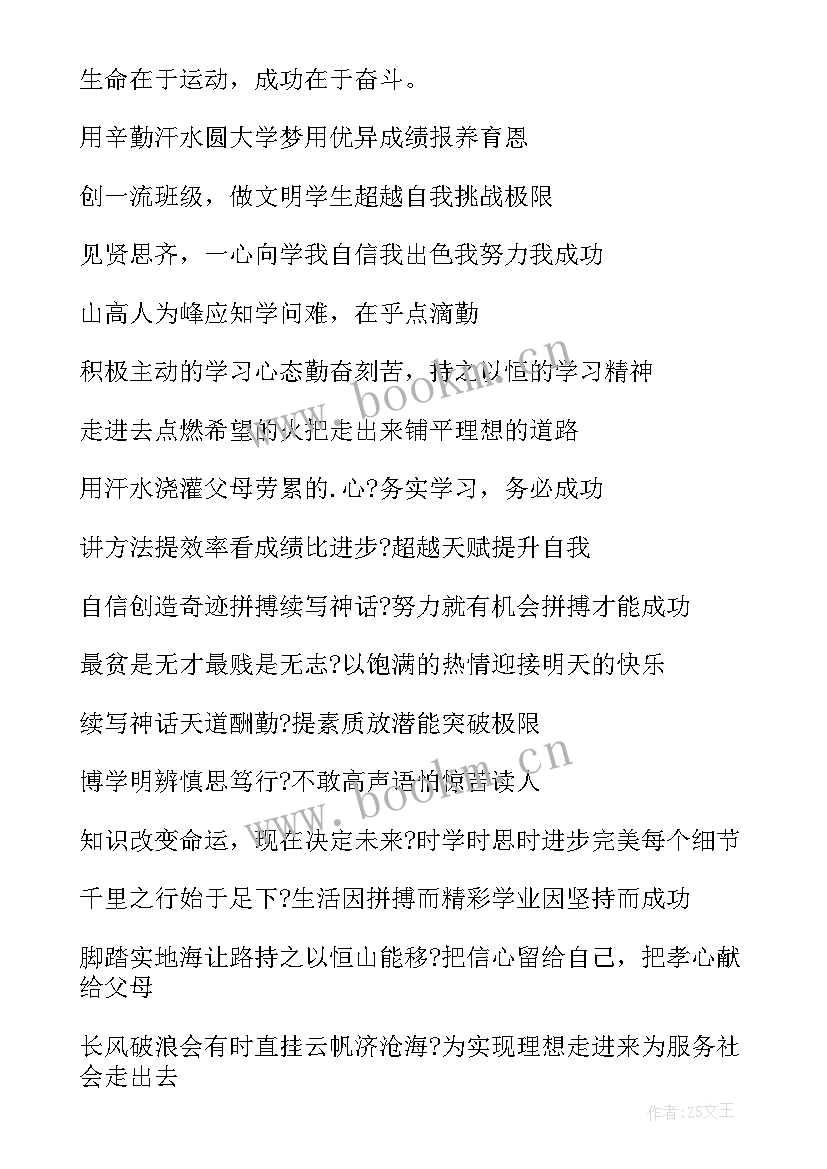 生命在于运动，成功在于奋斗。

用辛勤汗水圆大学梦用优异成绩报养育恩

创一流班级，做文明学生超越自我挑战极限

见贤思齐，一心向学我自信我出色我努力我成功

山高人为峰应知学问难，在乎点滴勤

积极主动的学习心态勤奋刻苦，持之以恒的学习精神

走进去点燃希望的火把走出来铺平理想的道路

用汗水浇灌父母劳累的.心?务实学习，务必成功

讲方法提效率看成绩比进步?超越天赋提升自我

自信创造奇迹拼搏续写神话?努力就有机会拼搏才能成功

最贫是无才最贱是无志?以饱满的热情迎接明天的快乐

续写神话天道酬勤?提素质放潜能突破极限

博学明辨慎思笃行?不敢高声语怕惊苦读人

知识改变命运，现在决定未来?时学时思时进步完美每个细节

千里之行始于足下?生活因拼搏而精彩学业因坚持而成功

脚踏实地海让路持之以恒山能移?把信心留给自己，把孝心献给父母

长风破浪会有时直挂云帆济沧海?为实现理想走进来为服务社会走出去

www.bookm.cn

www.bookm.cn

作者:ZS文王